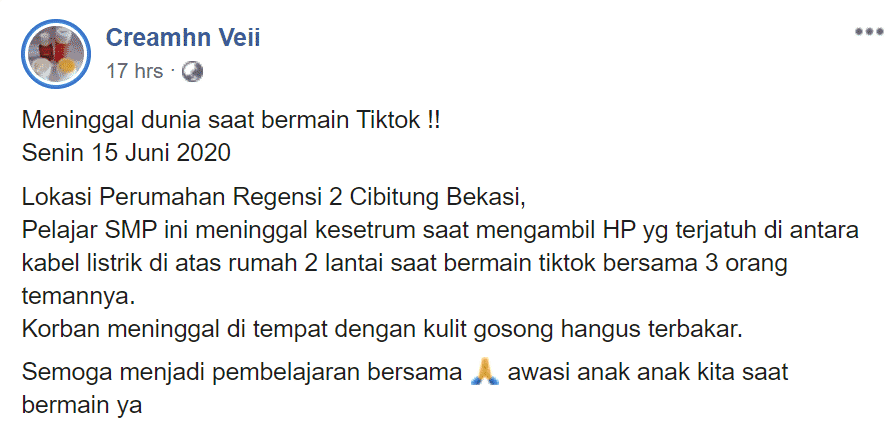 Creamhn Veii
17 hrs ·

Meninggal dunia saat bermain Tiktok !!
Senin 15 Juni 2020

Lokasi Perumahan Regensi 2 Cibitung Bekasi,
Pelajar SMP ini meninggal kesetrum saat mengambil HP yg terjatuh di antara kabel listrik di atas rumah 2 lantai saat bermain tiktok bersama 3 orang temannya.
Korban meninggal di tempat dengan kulit gosong hangus terbakar.

Semoga menjadi pembelajaran bersama 🙏 awasi anak anak kita saat bermain ya